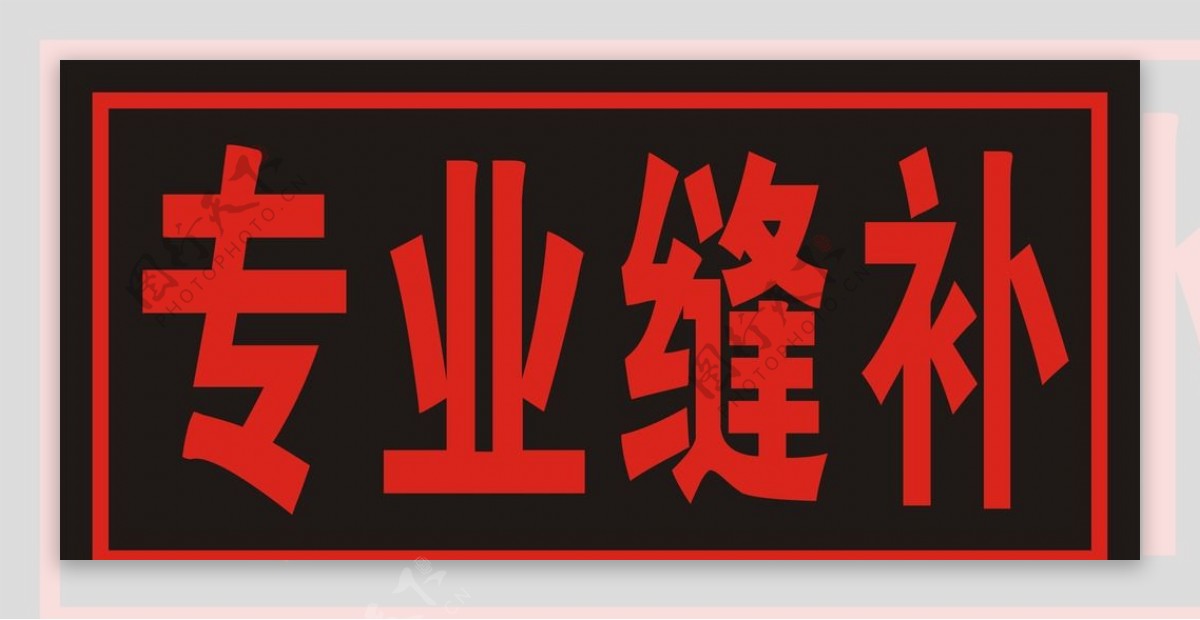 专业缝补

图行天下 PHOTOPHOTO.CN